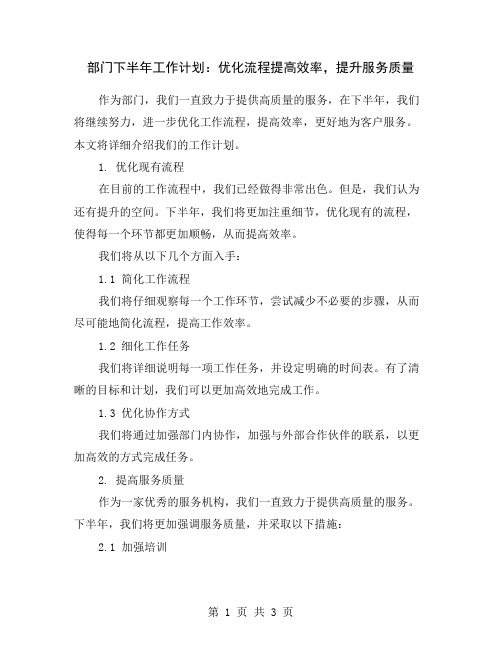 部门下半年工作计划：优化流程提高效率，提升服务质量

作为部门，我们一直致力于提供高质量的服务，在下半年，我们将继续努力，进一步优化工作流程，提高效率，更好地为客户服务。本文将详细介绍我们的工作计划。

1. 优化现有流程

在目前的工作流程中，我们已经做得非常出色。但是，我们认为还有提升的空间。下半年，我们将更加注重细节，优化现有的流程，使得每一个环节都更加顺畅，从而提高效率。

我们将从以下几个方面入手：

1.1 简化工作流程

我们将仔细观察每一个工作环节，尝试减少不必要的步骤，从而尽可能地简化流程，提高工作效率。

1.2 细化工作任务

我们将详细说明每一项工作任务，并设定明确的时间表。有了清晰的目标和计划，我们可以更加高效地完成工作。

1.3 优化协作方式

我们将通过加强部门内协作，加强与外部合作伙伴的联系，以更加高效的方式完成任务。

2. 提高服务质量

作为一家优秀的服务机构，我们一直致力于提供高质量的服务。下半年，我们将更加强调服务质量，并采取以下措施：

2.1 加强培训

第 1 页 共 3 页